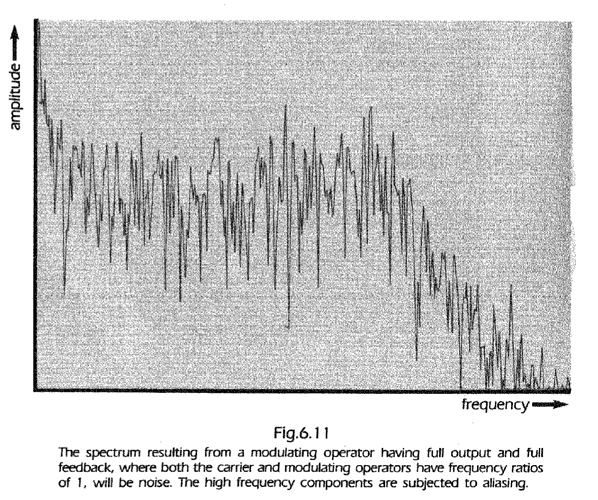 amplitude

frequency

Fig.6.11

The spectrum resulting from a modulating operator having full output and full feedback, where both the carrier and modulating operators have frequency ratios of 1, will be noise. The high frequency components are subjected to aliasing.